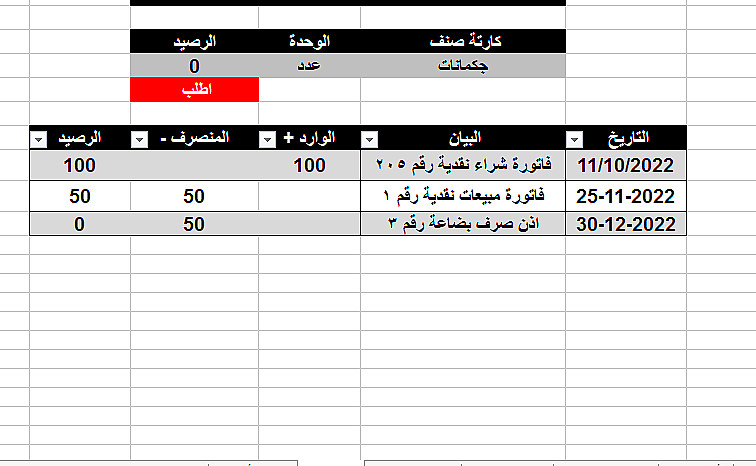 | كارتة صنف | الوحدة | الرصيد |
|---|---|---|
| جكمانات | عدد | 0 |
| | | اطلب |

| التاريخ | البيان | الوارد + | المنصرف - | الرصيد |
|---|---|---|---|---|
| 11/10/2022 | فاتورة شراء نقدية رقم ٢٠٥ | 100 | | 100 |
| 25-11-2022 | فاتورة مبيعات نقدية رقم ١ | | 50 | 50 |
| 30-12-2022 | اذن صرف بضاعة رقم ٣ | | 50 | 0 |